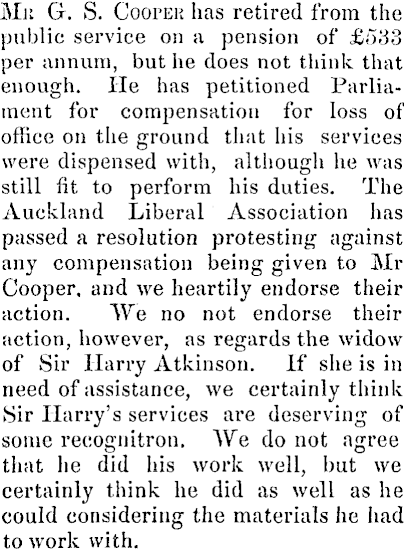 Mr G. S. Cooper has retired from the public service on a pension of £533 per annum, but he does not think that enough. He has petitioned Parliament for compensation for loss of office on the ground that his services were dispensed with, although he was still fit to perform his duties. The Auckland Liberal Association has passed a resolution protesting against any compensation being given to Mr Cooper, and we heartily endorse their action. We no not endorse their action, however, as regards the widow of Sir Harry Atkinson. If she is in need of assistance, we certainly think Sir Harry's services are deserving of some recognitron. We do not agree that he did his work well, but we certainly think he did as well as he could considering the materials he had to work with.